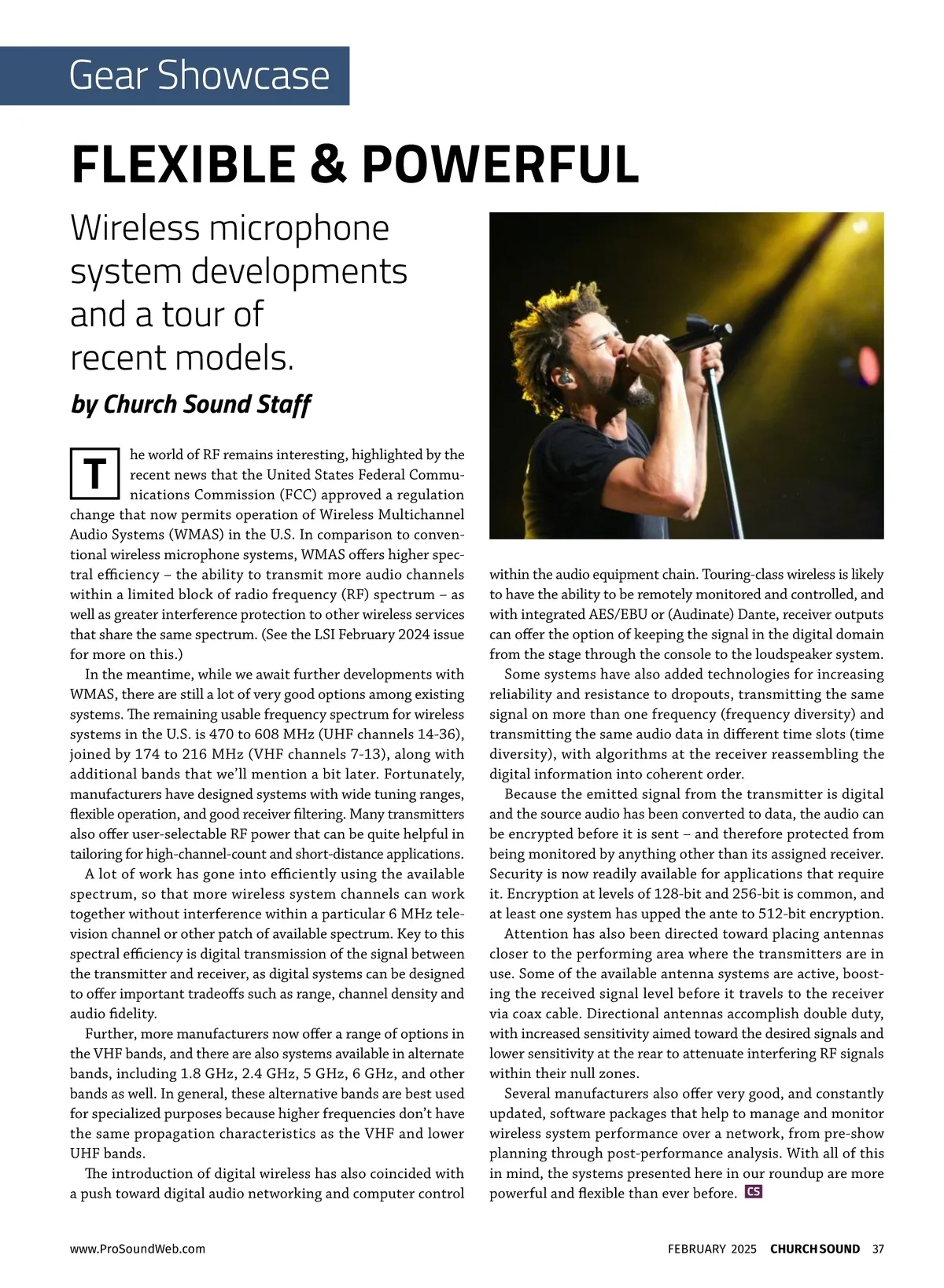 Gear Showcase

FLEXIBLE & POWERFUL

Wireless microphone system developments and a tour of recent models.

by Church Sound Staff

The world of RF remains interesting, highlighted by the recent news that the United States Federal Communications Commission (FCC) approved a regulation change that now permits operation of Wireless Multichannel Audio Systems (WMAS) in the U.S. In comparison to conventional wireless microphone systems, WMAS offers higher spectral efficiency – the ability to transmit more audio channels within a limited block of radio frequency (RF) spectrum – as well as greater interference protection to other wireless services that share the same spectrum. (See the LSI February 2024 issue for more on this.)

In the meantime, while we await further developments with WMAS, there are still a lot of very good options among existing systems. The remaining usable frequency spectrum for wireless systems in the U.S. is 470 to 608 MHz (UHF channels 14-36), joined by 174 to 216 MHz (VHF channels 7-13), along with additional bands that we'll mention a bit later. Fortunately, manufacturers have designed systems with wide tuning ranges, flexible operation, and good receiver filtering. Many transmitters also offer user-selectable RF power that can be quite helpful in tailoring for high-channel-count and short-distance applications.

A lot of work has gone into efficiently using the available spectrum, so that more wireless system channels can work together without interference within a particular 6 MHz television channel or other patch of available spectrum. Key to this spectral efficiency is digital transmission of the signal between the transmitter and receiver, as digital systems can be designed to offer important tradeoffs such as range, channel density and audio fidelity.

Further, more manufacturers now offer a range of options in the VHF bands, and there are also systems available in alternate bands, including 1.8 GHz, 2.4 GHz, 5 GHz, 6 GHz, and other bands as well. In general, these alternative bands are best used for specialized purposes because higher frequencies don't have the same propagation characteristics as the VHF and lower UHF bands.

The introduction of digital wireless has also coincided with a push toward digital audio networking and computer control within the audio equipment chain. Touring-class wireless is likely to have the ability to be remotely monitored and controlled, and with integrated AES/EBU or (Audinate) Dante, receiver outputs can offer the option of keeping the signal in the digital domain from the stage through the console to the loudspeaker system.

Some systems have also added technologies for increasing reliability and resistance to dropouts, transmitting the same signal on more than one frequency (frequency diversity) and transmitting the same audio data in different time slots (time diversity), with algorithms at the receiver reassembling the digital information into coherent order.

Because the emitted signal from the transmitter is digital and the source audio has been converted to data, the audio can be encrypted before it is sent – and therefore protected from being monitored by anything other than its assigned receiver. Security is now readily available for applications that require it. Encryption at levels of 128-bit and 256-bit is common, and at least one system has upped the ante to 512-bit encryption.

Attention has also been directed toward placing antennas closer to the performing area where the transmitters are in use. Some of the available antenna systems are active, boosting the received signal level before it travels to the receiver via coax cable. Directional antennas accomplish double duty, with increased sensitivity aimed toward the desired signals and lower sensitivity at the rear to attenuate interfering RF signals within their null zones.

Several manufacturers also offer very good, and constantly updated, software packages that help to manage and monitor wireless system performance over a network, from pre-show planning through post-performance analysis. With all of this in mind, the systems presented here in our roundup are more powerful and flexible than ever before. CS

www.ProSoundWeb.com

FEBRUARY 2025 CHURCH SOUND 37